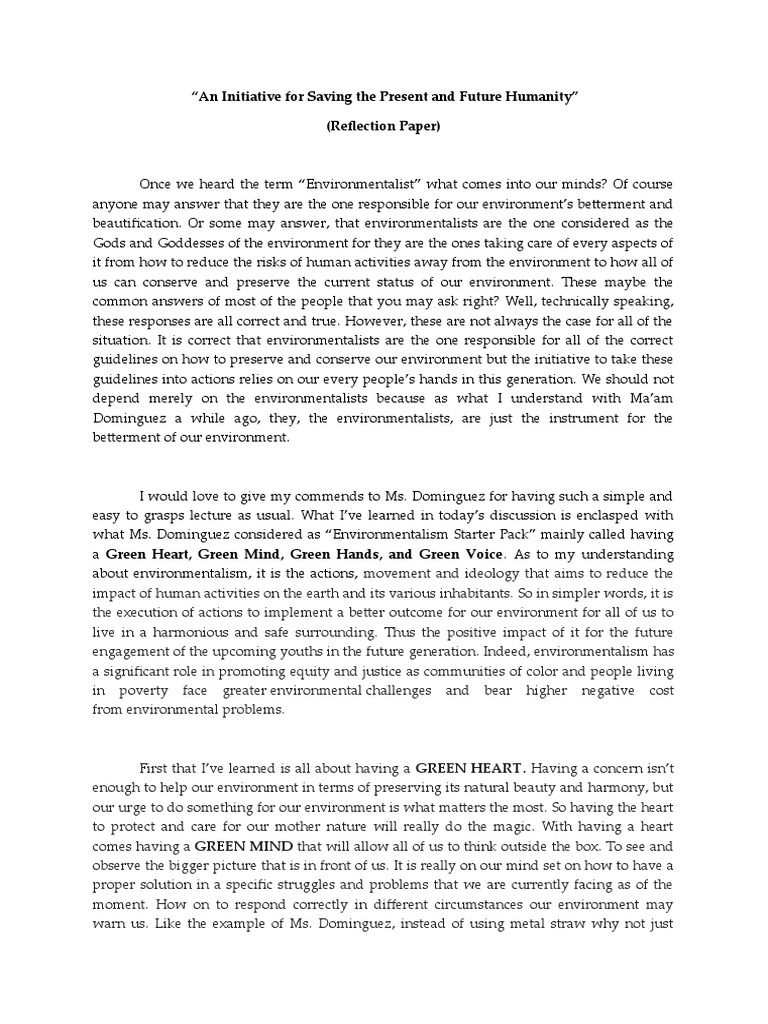 "An Initiative for Saving the Present and Future Humanity"

(Reflection Paper)

Once we heard the term "Environmentalist" what comes into our minds? Of course anyone may answer that they are the one responsible for our environment's betterment and beautification. Or some may answer, that environmentalists are the one considered as the Gods and Goddesses of the environment for they are the ones taking care of every aspects of it from how to reduce the risks of human activities away from the environment to how all of us can conserve and preserve the current status of our environment. These maybe the common answers of most of the people that you may ask right? Well, technically speaking, these responses are all correct and true. However, these are not always the case for all of the situation. It is correct that environmentalists are the one responsible for all of the correct guidelines on how to preserve and conserve our environment but the initiative to take these guidelines into actions relies on our every people's hands in this generation. We should not depend merely on the environmentalists because as what I understand with Ma'am Dominguez a while ago, they, the environmentalists, are just the instrument for the betterment of our environment.

I would love to give my commends to Ms. Dominguez for having such a simple and easy to grasps lecture as usual. What I've learned in today's discussion is enclasped with what Ms. Dominguez considered as "Environmentalism Starter Pack" mainly called having a Green Heart, Green Mind, Green Hands, and Green Voice. As to my understanding about environmentalism, it is the actions, movement and ideology that aims to reduce the impact of human activities on the earth and its various inhabitants. So in simpler words, it is the execution of actions to implement a better outcome for our environment for all of us to live in a harmonious and safe surrounding. Thus the positive impact of it for the future engagement of the upcoming youths in the future generation. Indeed, environmentalism has a significant role in promoting equity and justice as communities of color and people living in poverty face greater environmental challenges and bear higher negative cost from environmental problems.

First that I've learned is all about having a GREEN HEART. Having a concern isn't enough to help our environment in terms of preserving its natural beauty and harmony, but our urge to do something for our environment is what matters the most. So having the heart to protect and care for our mother nature will really do the magic. With having a heart comes having a GREEN MIND that will allow all of us to think outside the box. To see and observe the bigger picture that is in front of us. It is really on our mind set on how to have a proper solution in a specific struggles and problems that we are currently facing as of the moment. How on to respond correctly in different circumstances our environment may warn us. Like the example of Ms. Dominguez, instead of using metal straw why not just